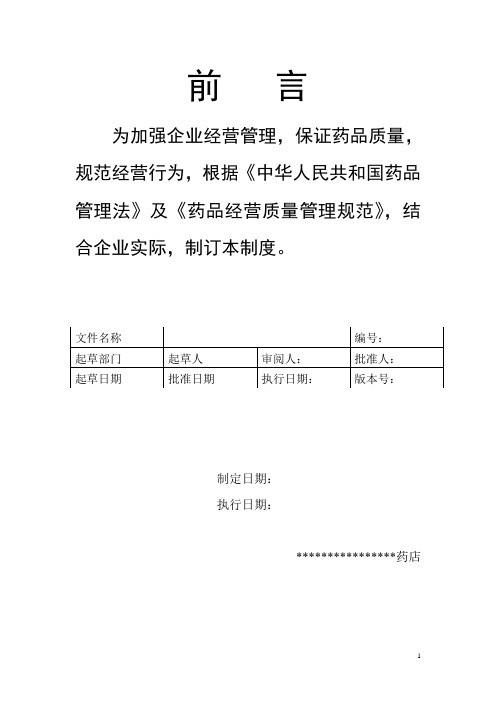 前　言

为加强企业经营管理，保证药品质量，规范经营行为，根据《中华人民共和国药品管理法》及《药品经营质量管理规范》，结合企业实际，制订本制度。

| 文件名称 | | | 编号： |
|---|---|---|---|
| 起草部门 | 起草人 | 审阅人： | 批准人： |
| 起草日期 | 批准日期 | 执行日期： | 版本号： |

制定日期：
执行日期：

****************药店

1